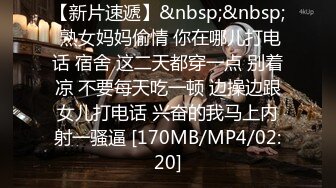 【新片速遞】&nbsp;&nbsp; 熟女妈妈偷情 你在哪儿打电话 宿舍 这二天都穿一点 别着凉 不要每天吃一顿 边操边跟女儿打电话 兴奋的我马上内射一骚逼 [170MB/MP4/02:20]

4kUp